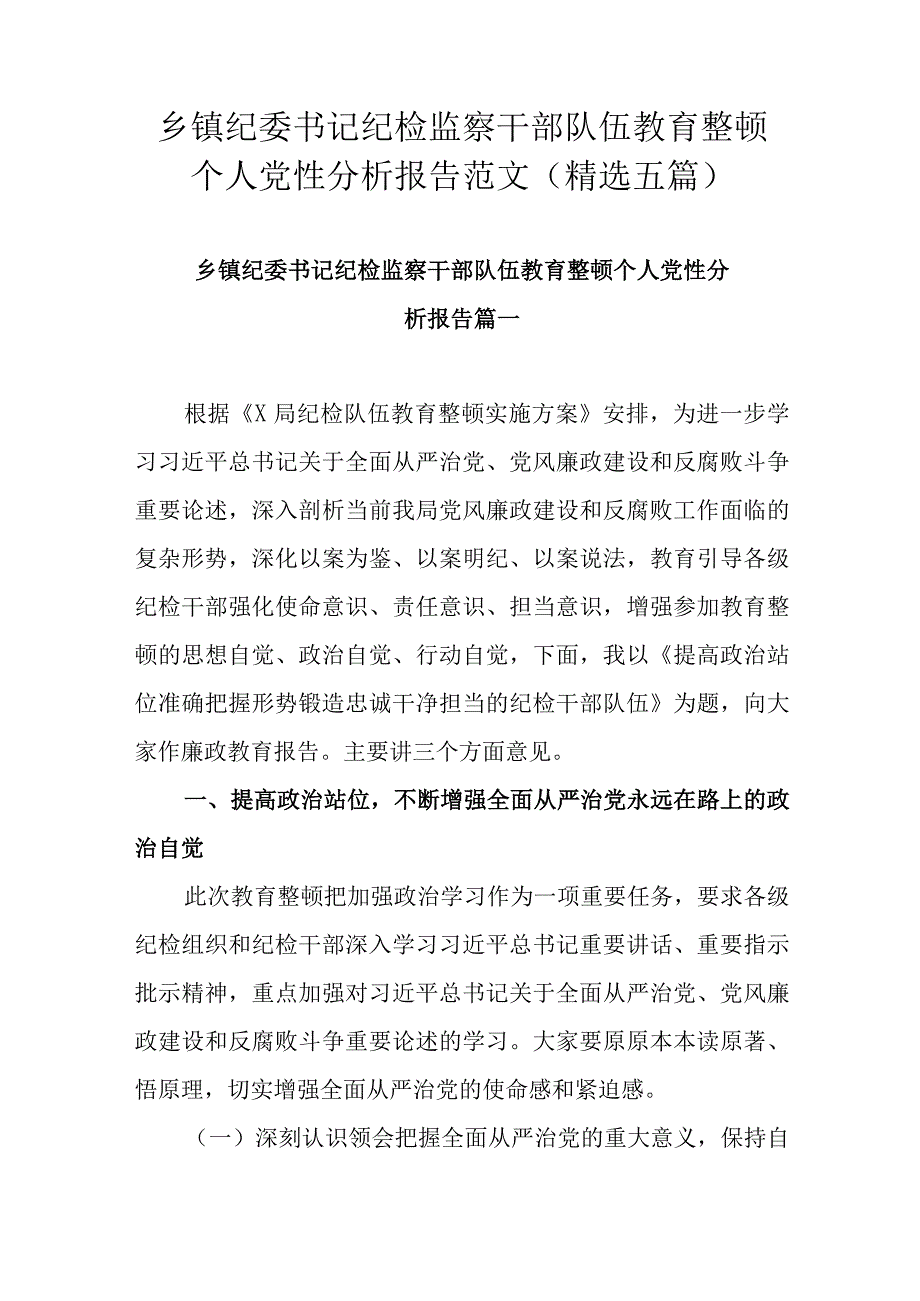 乡镇纪委书记纪检监察干部队伍教育整顿个人党性分析报告范文（精选五篇）

乡镇纪委书记纪检监察干部队伍教育整顿个人党性分析报告篇一

根据《X局纪检队伍教育整顿实施方案》安排，为进一步学习习近平总书记关于全面从严治党、党风廉政建设和反腐败斗争重要论述，深入剖析当前我局党风廉政建设和反腐败工作面临的复杂形势，深化以案为鉴、以案明纪、以案说法，教育引导各级纪检干部强化使命意识、责任意识、担当意识，增强参加教育整顿的思想自觉、政治自觉、行动自觉，下面，我以《提高政治站位准确把握形势锻造忠诚干净担当的纪检干部队伍》为题，向大家作廉政教育报告。主要讲三个方面意见。

一、提高政治站位，不断增强全面从严治党永远在路上的政治自觉

此次教育整顿把加强政治学习作为一项重要任务，要求各级纪检组织和纪检干部深入学习习近平总书记重要讲话、重要指示批示精神，重点加强对习近平总书记关于全面从严治党、党风廉政建设和反腐败斗争重要论述的学习。大家要原原本本读原著、悟原理，切实增强全面从严治党的使命感和紧迫感。

（一）深刻认识领会把握全面从严治党的重大意义，保持自